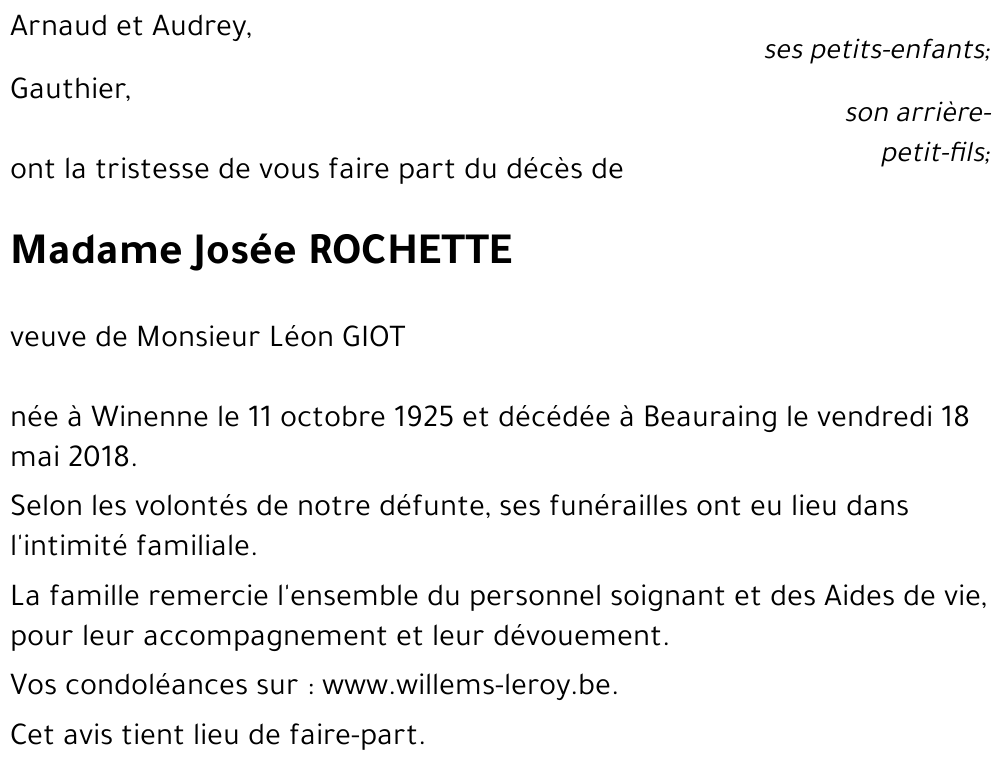 Arnaud et Audrey,

ses petits-enfants;

Gauthier,

son arrière-petit-fils;

ont la tristesse de vous faire part du décès de

Madame Josée ROCHETTE

veuve de Monsieur Léon GIOT

née à Winenne le 11 octobre 1925 et décédée à Beauraing le vendredi 18 mai 2018.

Selon les volontés de notre défunte, ses funérailles ont eu lieu dans l'intimité familiale.

La famille remercie l'ensemble du personnel soignant et des Aides de vie, pour leur accompagnement et leur dévouement.

Vos condoléances sur : www.willems-leroy.be.

Cet avis tient lieu de faire-part.